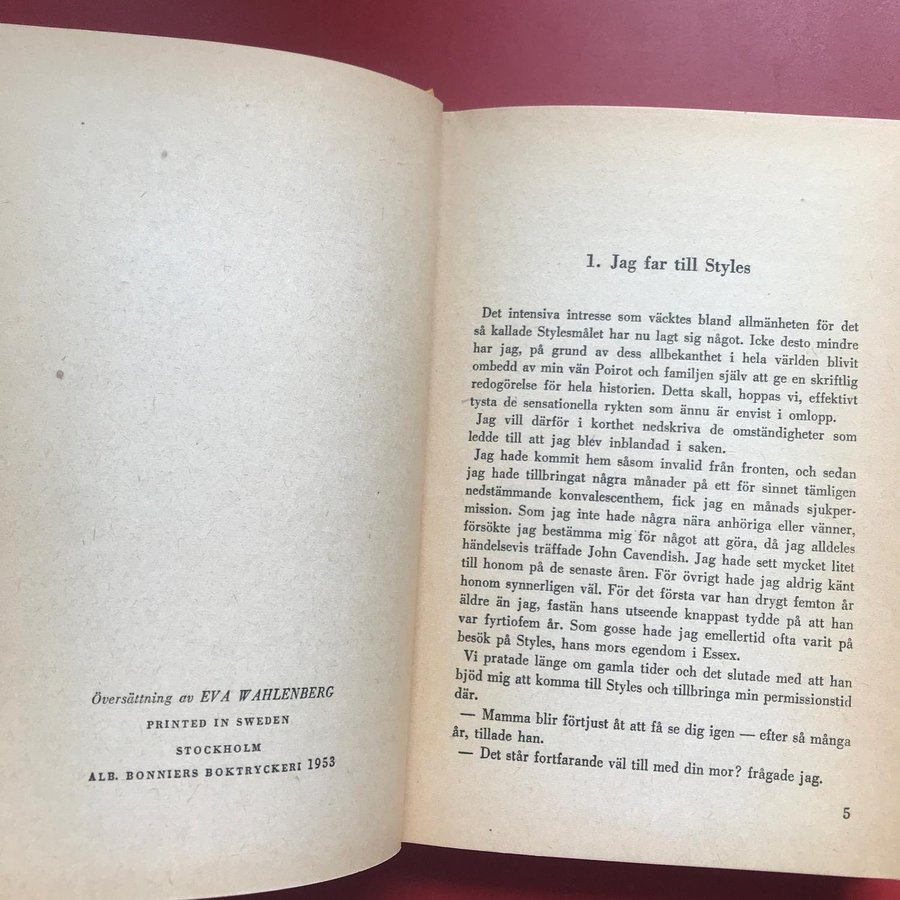 Översättning av EVA WAHLENBERG

PRINTED IN SWEDEN

STOCKHOLM

ALB. BONNIERS BOKTRYCKERI 1953

1. Jag far till Styles

Det intensiva intresse som väcktes bland allmänheten för det så kallade Stylesmålet har nu lagt sig något. Icke desto mindre har jag, på grund av dess allbekanthet i hela världen blivit ombedd av min vän Poirot och familjen själv att ge en skriftlig redogörelse för hela historien. Detta skall, hoppas vi, effektivt tysta de sensationella rykten som ännu är envist i omlopp.

Jag vill därför i korthet nedskriva de omständigheter som ledde till att jag blev inblandad i saken.

Jag hade kommit hem såsom invalid från fronten, och sedan jag hade tillbringat några månader på ett för sinnet tämligen nedstämmande konvalescenthem, fick jag en månads sjukpermission. Som jag inte hade några nära anhöriga eller vänner, försökte jag bestämma mig för något att göra, då jag alldeles händelsevis träffade John Cavendish. Jag hade sett mycket litet till honom på de senaste åren. För övrigt hade jag aldrig känt honom synnerligen väl. För det första var han drygt femton år äldre än jag, fastän hans utseende knappast tydde på att han var fyrtiofem år. Som gosse hade jag emellertid ofta varit på besök på Styles, hans mors egendom i Essex.

Vi pratade länge om gamla tider och det slutade med att han bjöd mig att komma till Styles och tillbringa min permissionstid där.

— Mamma blir förtjust åt att få se dig igen — efter så många år, tillade han.

— Det står fortfarande väl till med din mor? frågade jag.

5